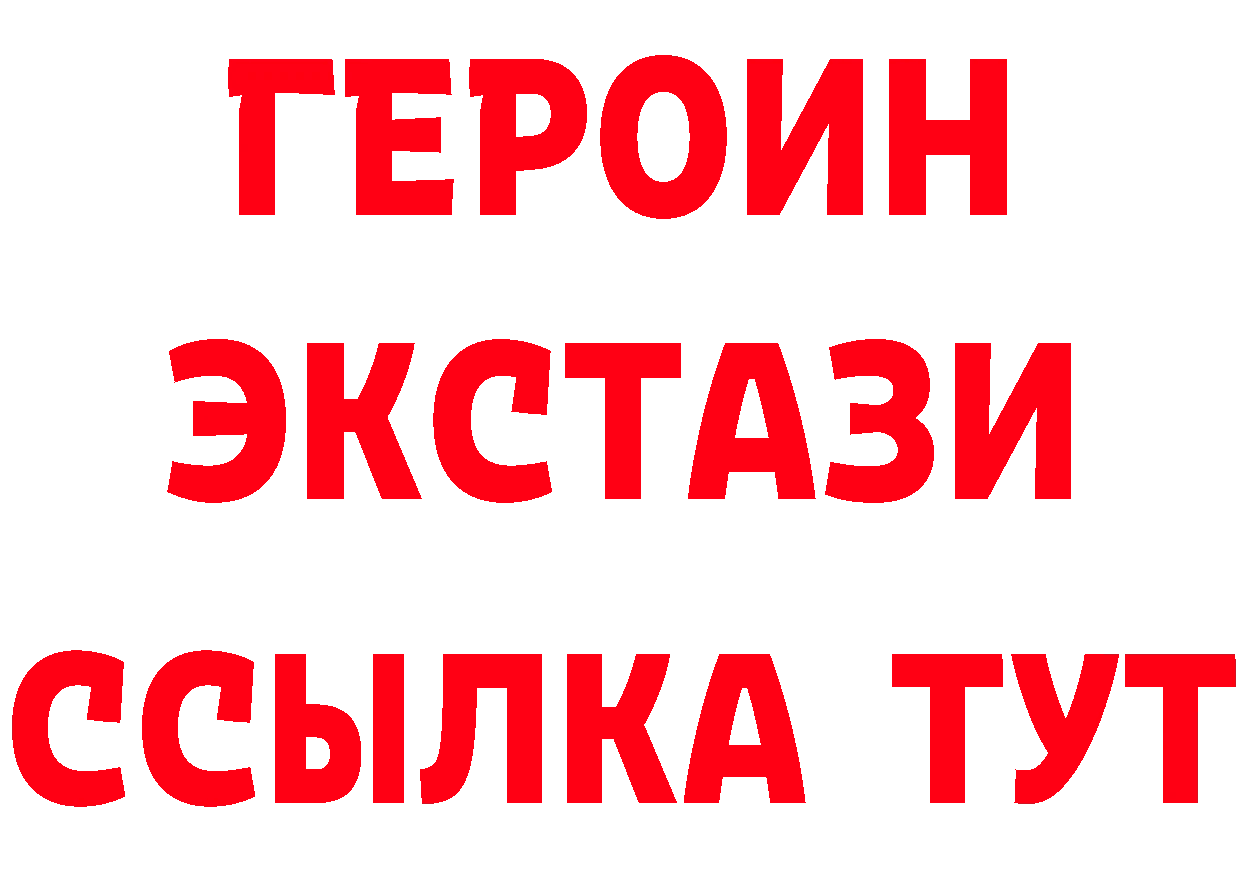 ГЕРОИН
ЭКСТАЗИ
ССЫЛКА ТУТ